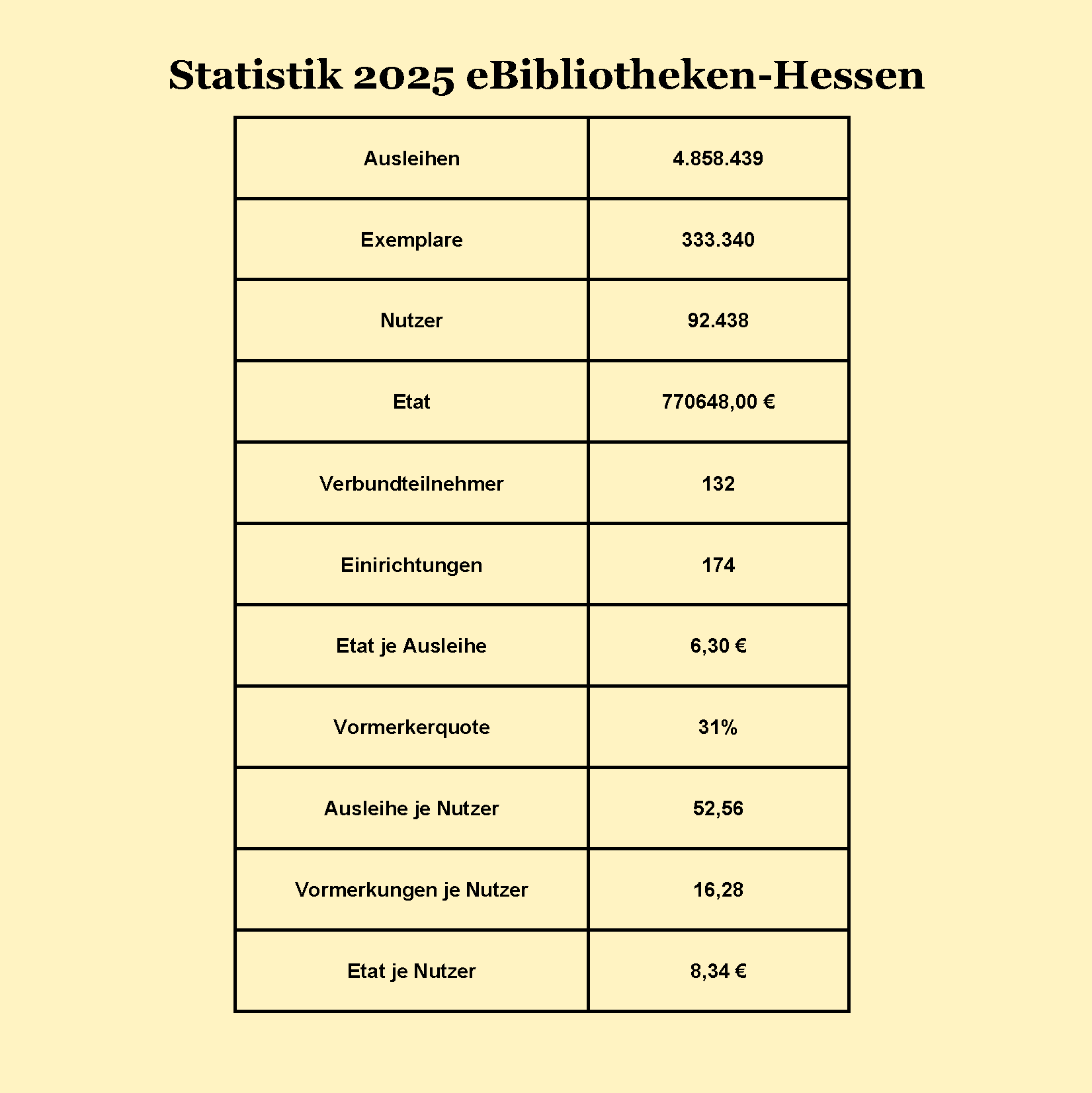 Statistik 2025 eBibliotheken-Hessen

| Ausleihen | 4.858.439 |
|---|---|
| Exemplare | 333.340 |
| Nutzer | 92.438 |
| Etat | 770648,00 € |
| Verbundteilnehmer | 132 |
| Einirichtungen | 174 |
| Etat je Ausleihe | 6,30 € |
| Vormerkerquote | 31% |
| Ausleihe je Nutzer | 52,56 |
| Vormerkungen je Nutzer | 16,28 |
| Etat je Nutzer | 8,34 € |